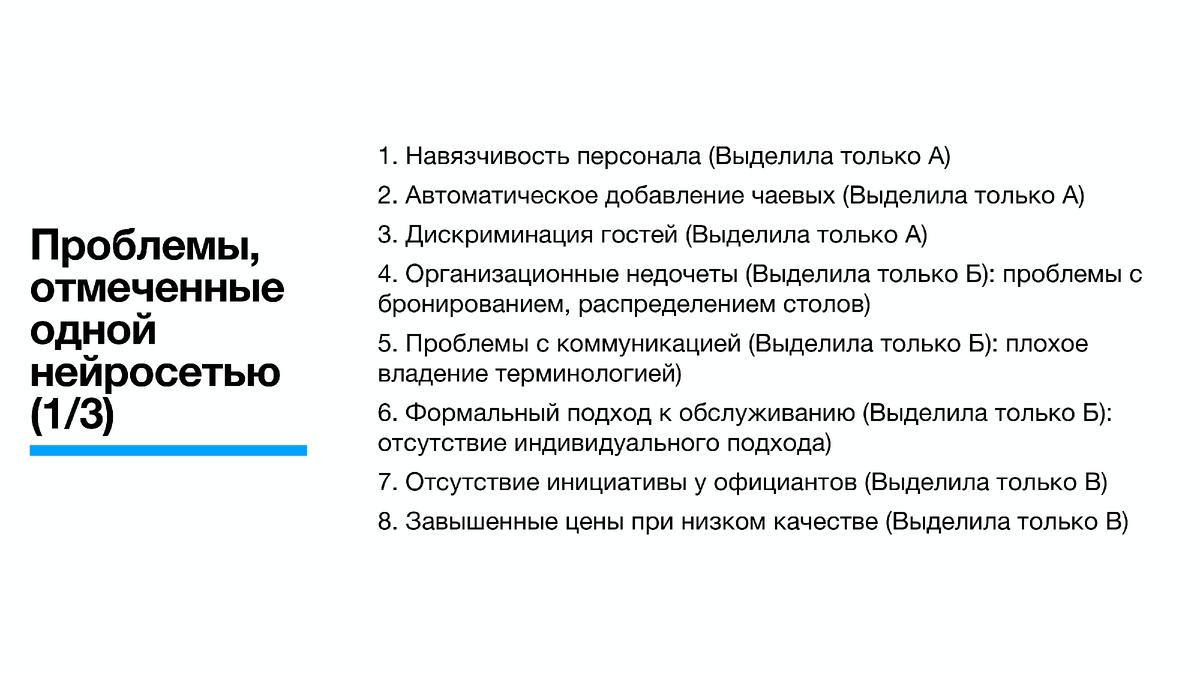 Проблемы, отмеченные одной нейросетью (1/3)

1. Навязчивость персонала (Выделила только А)
2. Автоматическое добавление чаевых (Выделила только А)
3. Дискриминация гостей (Выделила только А)
4. Организационные недочеты (Выделила только Б): проблемы с бронированием, распределением столов)
5. Проблемы с коммуникацией (Выделила только Б): плохое владение терминологией)
6. Формальный подход к обслуживанию (Выделила только Б): отсутствие индивидуального подхода)
7. Отсутствие инициативы у официантов (Выделила только В)
8. Завышенные цены при низком качестве (Выделила только В)